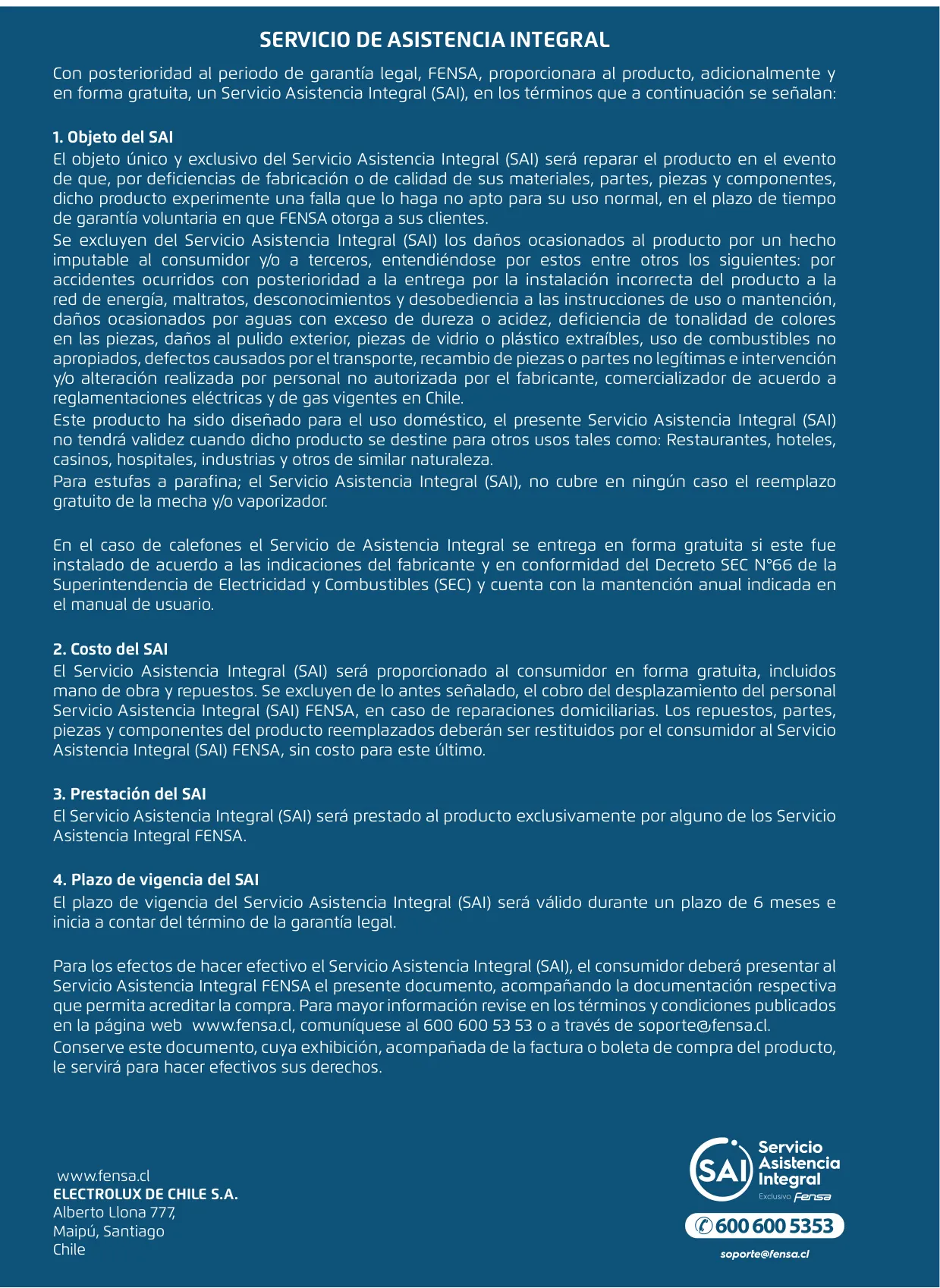 SERVICIO DE ASISTENCIA INTEGRAL

Con posterioridad al periodo de garantía legal, FENSA, proporcionara al producto, adicionalmente y en forma gratuita, un Servicio Asistencia Integral (SAI), en los términos que a continuación se señalan:

1. Objeto del SAI
El objeto único y exclusivo del Servicio Asistencia Integral (SAI) será reparar el producto en el evento de que, por deficiencias de fabricación o de calidad de sus materiales, partes, piezas y componentes, dicho producto experimente una falla que lo haga no apto para su uso normal, en el plazo de tiempo de garantía voluntaria en que FENSA otorga a sus clientes.
Se excluyen del Servicio Asistencia Integral (SAI) los daños ocasionados al producto por un hecho imputable al consumidor y/o a terceros, entendiéndose por estos entre otros los siguientes: por accidentes ocurridos con posterioridad a la entrega por la instalación incorrecta del producto a la red de energía, maltratos, desconocimientos y desobediencia a las instrucciones de uso o mantención, daños ocasionados por aguas con exceso de dureza o acidez, deficiencia de tonalidad de colores en las piezas, daños al pulido exterior, piezas de vidrio o plástico extraíbles, uso de combustibles no apropiados, defectos causados por el transporte, recambio de piezas o partes no legítimas e intervención y/o alteración realizada por personal no autorizada por el fabricante, comercializador de acuerdo a reglamentaciones eléctricas y de gas vigentes en Chile.
Este producto ha sido diseñado para el uso doméstico, el presente Servicio Asistencia Integral (SAI) no tendrá validez cuando dicho producto se destine para otros usos tales como: Restaurantes, hoteles, casinos, hospitales, industrias y otros de similar naturaleza.
Para estufas a parafina; el Servicio Asistencia Integral (SAI), no cubre en ningún caso el reemplazo gratuito de la mecha y/o vaporizador.

En el caso de calefones el Servicio de Asistencia Integral se entrega en forma gratuita si este fue instalado de acuerdo a las indicaciones del fabricante y en conformidad del Decreto SEC N°66 de la Superintendencia de Electricidad y Combustibles (SEC) y cuenta con la mantención anual indicada en el manual de usuario.

2. Costo del SAI
El Servicio Asistencia Integral (SAI) será proporcionado al consumidor en forma gratuita, incluidos mano de obra y repuestos. Se excluyen de lo antes señalado, el cobro del desplazamiento del personal Servicio Asistencia Integral (SAI) FENSA, en caso de reparaciones domiciliarias. Los repuestos, partes, piezas y componentes del producto reemplazados deberán ser restituidos por el consumidor al Servicio Asistencia Integral (SAI) FENSA, sin costo para este último.

3. Prestación del SAI
El Servicio Asistencia Integral (SAI) será prestado al producto exclusivamente por alguno de los Servicio Asistencia Integral FENSA.

4. Plazo de vigencia del SAI
El plazo de vigencia del Servicio Asistencia Integral (SAI) será válido durante un plazo de 6 meses e inicia a contar del término de la garantía legal.

Para los efectos de hacer efectivo el Servicio Asistencia Integral (SAI), el consumidor deberá presentar al Servicio Asistencia Integral FENSA el presente documento, acompañando la documentación respectiva que permita acreditar la compra. Para mayor información revise en los términos y condiciones publicados en la página web www.fensa.cl, comuníquese al 600 600 53 53 o a través de soporte@fensa.cl.
Conserve este documento, cuya exhibición, acompañada de la factura o boleta de compra del producto, le servirá para hacer efectivos sus derechos.

www.fensa.cl
ELECTROLUX DE CHILE S.A.
Alberto Llona 777,
Maipú, Santiago
Chile

SAI Servicio Asistencia Integral
Exclusivo Fensa
600 600 5353
soporte@fensa.cl